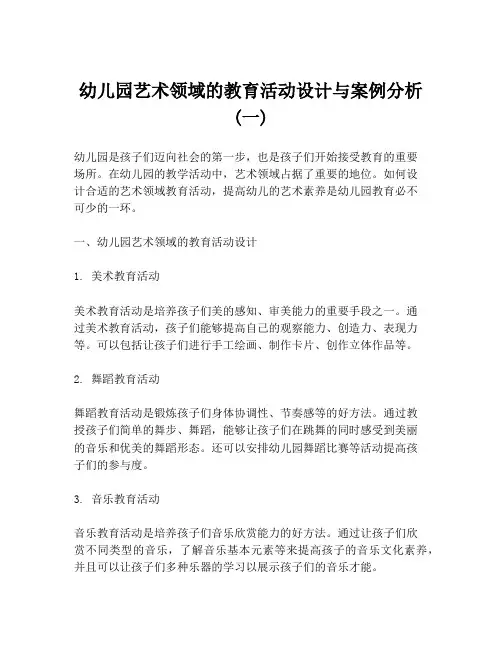 幼儿园艺术领域的教育活动设计与案例分析（一）

幼儿园是孩子们迈向社会的第一步，也是孩子们开始接受教育的重要场所。在幼儿园的教学活动中，艺术领域占据了重要的地位。如何设计合适的艺术领域教育活动，提高幼儿的艺术素养是幼儿园教育必不可少的一环。

一、幼儿园艺术领域的教育活动设计

1. 美术教育活动

美术教育活动是培养孩子们美的感知、审美能力的重要手段之一。通过美术教育活动，孩子们能够提高自己的观察能力、创造力、表现力等。可以包括让孩子们进行手工绘画、制作卡片、创作立体作品等。

2. 舞蹈教育活动

舞蹈教育活动是锻炼孩子们身体协调性、节奏感等的好方法。通过教授孩子们简单的舞步、舞蹈，能够让孩子们在跳舞的同时感受到美丽的音乐和优美的舞蹈形态。还可以安排幼儿园舞蹈比赛等活动提高孩子们的参与度。

3. 音乐教育活动

音乐教育活动是培养孩子们音乐欣赏能力的好方法。通过让孩子们欣赏不同类型的音乐，了解音乐基本元素等来提高孩子的音乐文化素养，并且可以让孩子们多种乐器的学习以展示孩子们的音乐才能。